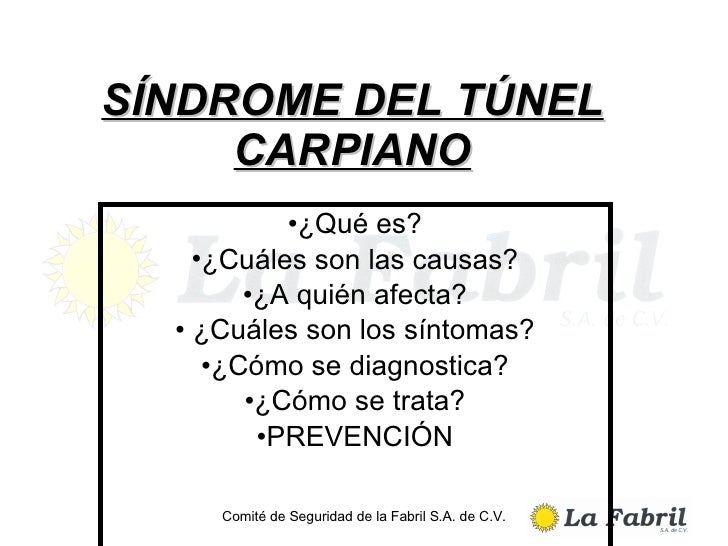 SÍNDROME DEL TÚNEL CARPIANO

La Fabril
S.A. de C.V.

•¿Qué es?
•¿Cuáles son las causas?
•¿A quién afecta?
• ¿Cuáles son los síntomas?
•¿Cómo se diagnostica?
•¿Cómo se trata?
•PREVENCIÓN

Comité de Seguridad de la Fabril S.A. de C.V.

La Fabril
S.A. de C.V.